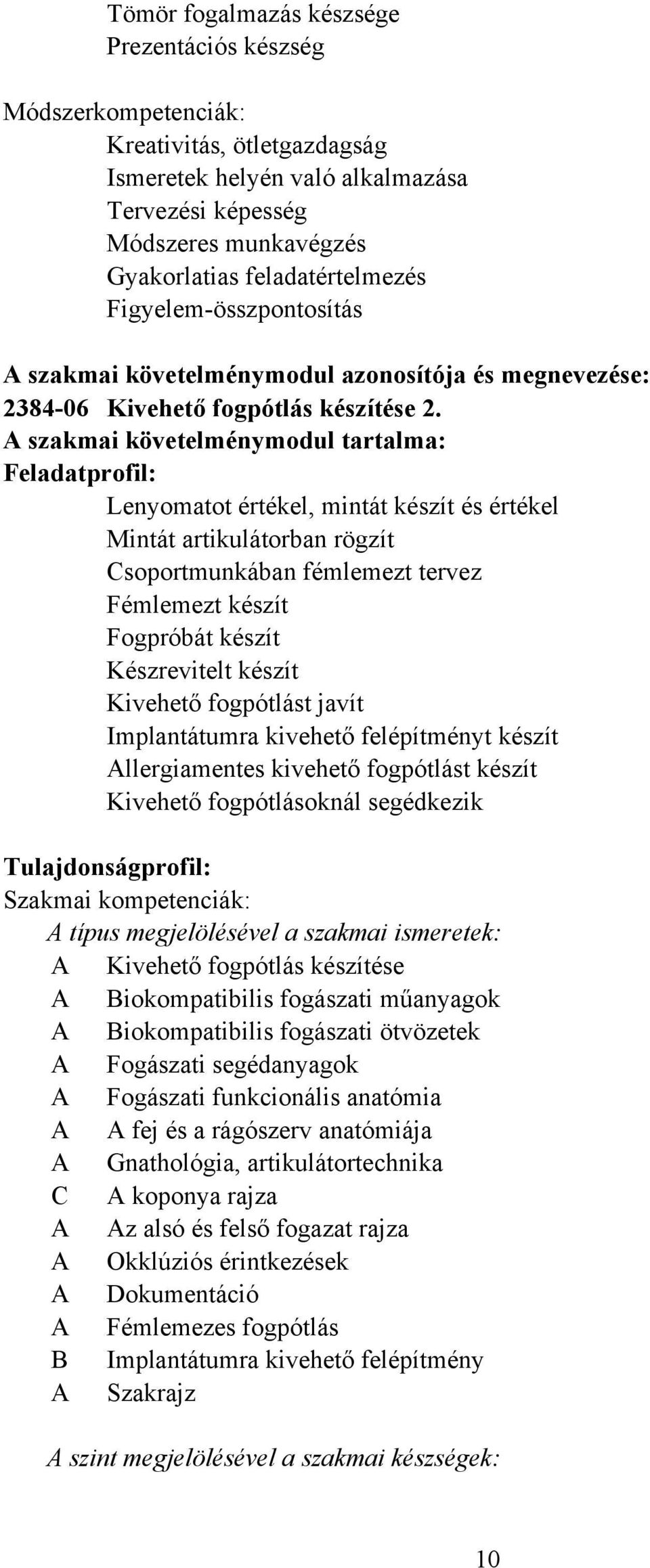 Tömör fogalmazás készsége
Prezentációs készség

Módszerkompetenciák:
Kreativitás, ötletgazdagság
Ismeretek helyén való alkalmazása
Tervezési képesség
Módszeres munkavégzés
Gyakorlatias feladatértelmezés
Figyelem-összpontosítás

A szakmai követelménymodul azonosítója és megnevezése:
2384-06 Kivehető fogpótlás készítése 2.
A szakmai követelménymodul tartalma:
Feladatprofil:
Lenyomatot értékel, mintát készít és értékel
Mintát artikulátorban rögzít
Csoportmunkában fémlemezt tervez
Fémlemezt készít
Fogpróbát készít
Készrevitelt készít
Kivehető fogpótlást javít
Implantátumra kivehető felépítményt készít
Allergiamentes kivehető fogpótlást készít
Kivehető fogpótlásoknál segédkezik

Tulajdonságprofil:
Szakmai kompetenciák:
A típus megjelölésével a szakmai ismeretek:
A Kivehető fogpótlás készítése
A Biokompatibilis fogászati műanyagok
A Biokompatibilis fogászati ötvözetek
A Fogászati segédanyagok
A Fogászati funkcionális anatómia
A A fej és a rágószerv anatómiája
A Gnathológia, artikulátortechnika
C A koponya rajza
A Az alsó és felső fogazat rajza
A Okklúziós érintkezések
A Dokumentáció
A Fémlemezes fogpótlás
B Implantátumra kivehető felépítmény
A Szakrajz

A szint megjelölésével a szakmai készségek:

10